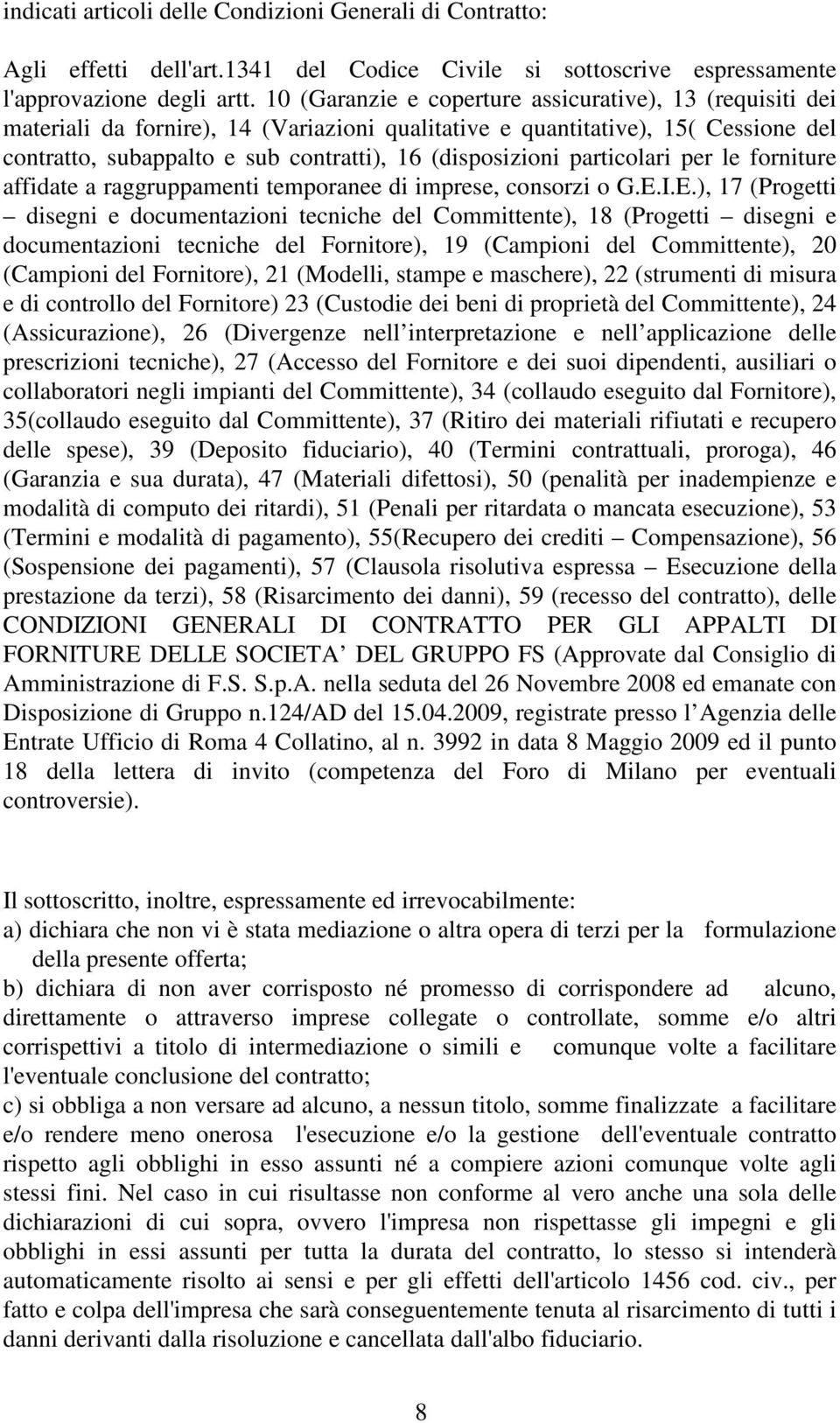 indicati articoli delle Condizioni Generali di Contratto:

Agli effetti dell'art.1341 del Codice Civile si sottoscrive espressamente l'approvazione degli artt. 10 (Garanzie e coperture assicurative), 13 (requisiti dei materiali da fornire), 14 (Variazioni qualitative e quantitative), 15( Cessione del contratto, subappalto e sub contratti), 16 (disposizioni particolari per le forniture affidate a raggruppamenti temporanee di imprese, consorzi o G.E.I.E.), 17 (Progetti – disegni e documentazioni tecniche del Committente), 18 (Progetti – disegni e documentazioni tecniche del Fornitore), 19 (Campioni del Committente), 20 (Campioni del Fornitore), 21 (Modelli, stampe e maschere), 22 (strumenti di misura e di controllo del Fornitore) 23 (Custodie dei beni di proprietà del Committente), 24 (Assicurazione), 26 (Divergenze nell interpretazione e nell applicazione delle prescrizioni tecniche), 27 (Accesso del Fornitore e dei suoi dipendenti, ausiliari o collaboratori negli impianti del Committente), 34 (collaudo eseguito dal Fornitore), 35(collaudo eseguito dal Committente), 37 (Ritiro dei materiali rifiutati e recupero delle spese), 39 (Deposito fiduciario), 40 (Termini contrattuali, proroga), 46 (Garanzia e sua durata), 47 (Materiali difettosi), 50 (penalità per inadempienze e modalità di computo dei ritardi), 51 (Penali per ritardata o mancata esecuzione), 53 (Termini e modalità di pagamento), 55(Recupero dei crediti – Compensazione), 56 (Sospensione dei pagamenti), 57 (Clausola risolutiva espressa – Esecuzione della prestazione da terzi), 58 (Risarcimento dei danni), 59 (recesso del contratto), delle CONDIZIONI GENERALI DI CONTRATTO PER GLI APPALTI DI FORNITURE DELLE SOCIETA DEL GRUPPO FS (Approvate dal Consiglio di Amministrazione di F.S. S.p.A. nella seduta del 26 Novembre 2008 ed emanate con Disposizione di Gruppo n.124/AD del 15.04.2009, registrate presso l Agenzia delle Entrate Ufficio di Roma 4 Collatino, al n. 3992 in data 8 Maggio 2009 ed il punto 18 della lettera di invito (competenza del Foro di Milano per eventuali controversie).

Il sottoscritto, inoltre, espressamente ed irrevocabilmente:
a) dichiara che non vi è stata mediazione o altra opera di terzi per la formulazione della presente offerta;
b) dichiara di non aver corrisposto né promesso di corrispondere ad alcuno, direttamente o attraverso imprese collegate o controllate, somme e/o altri corrispettivi a titolo di intermediazione o simili e comunque volte a facilitare l'eventuale conclusione del contratto;
c) si obbliga a non versare ad alcuno, a nessun titolo, somme finalizzate a facilitare e/o rendere meno onerosa l'esecuzione e/o la gestione dell'eventuale contratto rispetto agli obblighi in esso assunti né a compiere azioni comunque volte agli stessi fini. Nel caso in cui risultasse non conforme al vero anche una sola delle dichiarazioni di cui sopra, ovvero l'impresa non rispettasse gli impegni e gli obblighi in essi assunti per tutta la durata del contratto, lo stesso si intenderà automaticamente risolto ai sensi e per gli effetti dell'articolo 1456 cod. civ., per fatto e colpa dell'impresa che sarà conseguentemente tenuta al risarcimento di tutti i danni derivanti dalla risoluzione e cancellata dall'albo fiduciario.

8